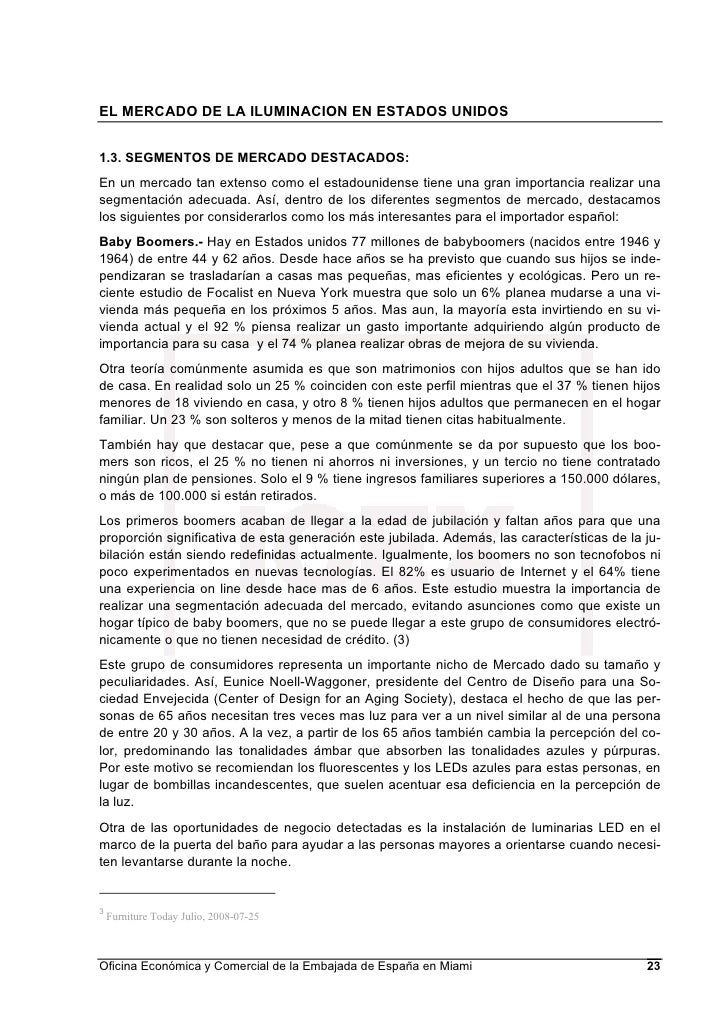 EL MERCADO DE LA ILUMINACION EN ESTADOS UNIDOS

1.3. SEGMENTOS DE MERCADO DESTACADOS:

En un mercado tan extenso como el estadounidense tiene una gran importancia realizar una segmentación adecuada. Así, dentro de los diferentes segmentos de mercado, destacamos los siguientes por considerarlos como los más interesantes para el importador español:

Baby Boomers.- Hay en Estados unidos 77 millones de babyboomers (nacidos entre 1946 y 1964) de entre 44 y 62 años. Desde hace años se ha previsto que cuando sus hijos se independizaran se trasladarían a casas mas pequeñas, mas eficientes y ecológicas. Pero un reciente estudio de Focalist en Nueva York muestra que solo un 6% planea mudarse a una vivienda más pequeña en los próximos 5 años. Mas aun, la mayoría esta invirtiendo en su vivienda actual y el 92 % piensa realizar un gasto importante adquiriendo algún producto de importancia para su casa y el 74 % planea realizar obras de mejora de su vivienda.

Otra teoría comúnmente asumida es que son matrimonios con hijos adultos que se han ido de casa. En realidad solo un 25 % coinciden con este perfil mientras que el 37 % tienen hijos menores de 18 viviendo en casa, y otro 8 % tienen hijos adultos que permanecen en el hogar familiar. Un 23 % son solteros y menos de la mitad tienen citas habitualmente.

También hay que destacar que, pese a que comúnmente se da por supuesto que los boomers son ricos, el 25 % no tienen ni ahorros ni inversiones, y un tercio no tiene contratado ningún plan de pensiones. Solo el 9 % tiene ingresos familiares superiores a 150.000 dólares, o más de 100.000 si están retirados.

Los primeros boomers acaban de llegar a la edad de jubilación y faltan años para que una proporción significativa de esta generación este jubilada. Además, las características de la jubilación están siendo redefinidas actualmente. Igualmente, los boomers no son tecnofobos ni poco experimentados en nuevas tecnologías. El 82% es usuario de Internet y el 64% tiene una experiencia on line desde hace mas de 6 años. Este estudio muestra la importancia de realizar una segmentación adecuada del mercado, evitando asunciones como que existe un hogar típico de baby boomers, que no se puede llegar a este grupo de consumidores electrónicamente o que no tienen necesidad de crédito. (3)

Este grupo de consumidores representa un importante nicho de Mercado dado su tamaño y peculiaridades. Así, Eunice Noell-Waggoner, presidente del Centro de Diseño para una Sociedad Envejecida (Center of Design for an Aging Society), destaca el hecho de que las personas de 65 años necesitan tres veces mas luz para ver a un nivel similar al de una persona de entre 20 y 30 años. A la vez, a partir de los 65 años también cambia la percepción del color, predominando las tonalidades ámbar que absorben las tonalidades azules y púrpuras. Por este motivo se recomiendan los fluorescentes y los LEDs azules para estas personas, en lugar de bombillas incandescentes, que suelen acentuar esa deficiencia en la percepción de la luz.

Otra de las oportunidades de negocio detectadas es la instalación de luminarias LED en el marco de la puerta del baño para ayudar a las personas mayores a orientarse cuando necesiten levantarse durante la noche.

$^3$ Furniture Today Julio, 2008-07-25

Oficina Económica y Comercial de la Embajada de España en Miami 23